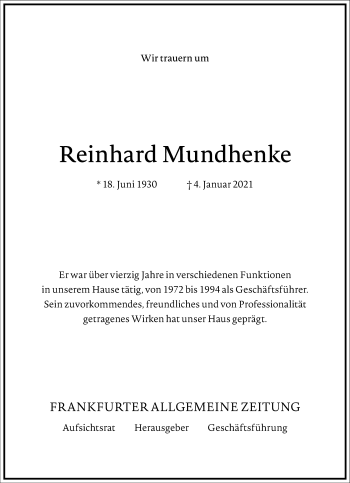 Wir trauern um

Reinhard Mundhenke

* 18. Juni 1930 † 4. Januar 2021

Er war über vierzig Jahre in verschiedenen Funktionen in unserem Hause tätig, von 1972 bis 1994 als Geschäftsführer. Sein zuvorkommendes, freundliches und von Professionalität getragenes Wirken hat unser Haus geprägt.

FRANKFURTER ALLGEMEINE ZEITUNG

Aufsichtsrat Herausgeber Geschäftsführung